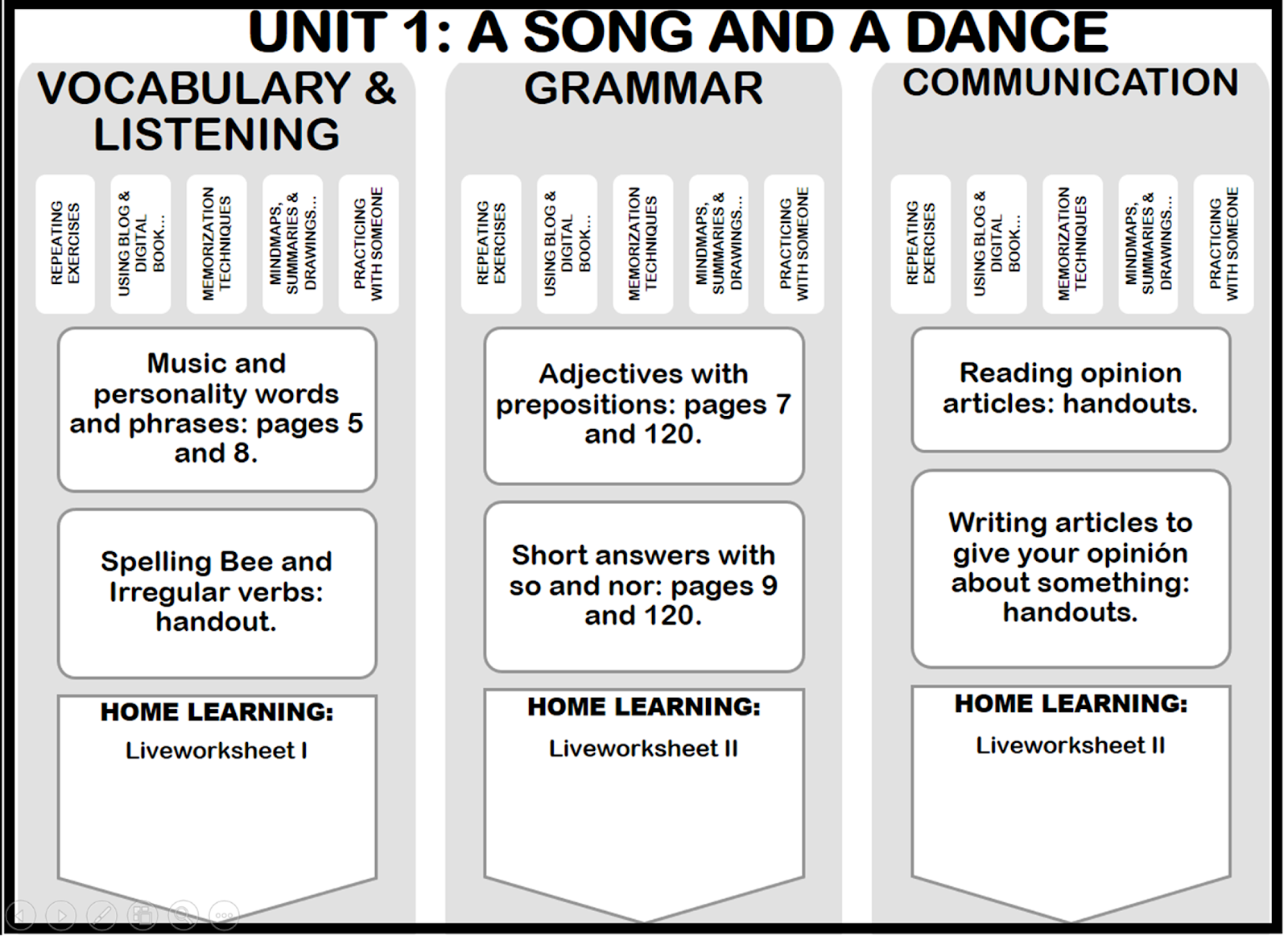 UNIT 1: A SONG AND A DANCE

VOCABULARY & LISTENING

REPEATING EXERCISES

USING BLOG & DIGITAL BOOK...

MEMORIZATION TECHNIQUES

MINDMAPS, SUMMARIES & DRAWINGS...

PRACTICING WITH SOMEONE

Music and personality words and phrases: pages 5 and 8.

Spelling Bee and Irregular verbs: handout.

HOME LEARNING:

Liveworksheet I

GRAMMAR

REPEATING EXERCISES

USING BLOG & DIGITAL BOOK...

MEMORIZATION TECHNIQUES

MINDMAPS, SUMMARIES & DRAWINGS...

PRACTICING WITH SOMEONE

Adjectives with prepositions: pages 7 and 120.

Short answers with so and nor: pages 9 and 120.

HOME LEARNING:

Liveworksheet II

COMMUNICATION

REPEATING EXERCISES

USING BLOG & DIGITAL BOOK...

MEMORIZATION TECHNIQUES

MINDMAPS, SUMMARIES & DRAWINGS...

PRACTICING WITH SOMEONE

Reading opinion articles: handouts.

Writing articles to give your opinión about something: handouts.

HOME LEARNING:

Liveworksheet II